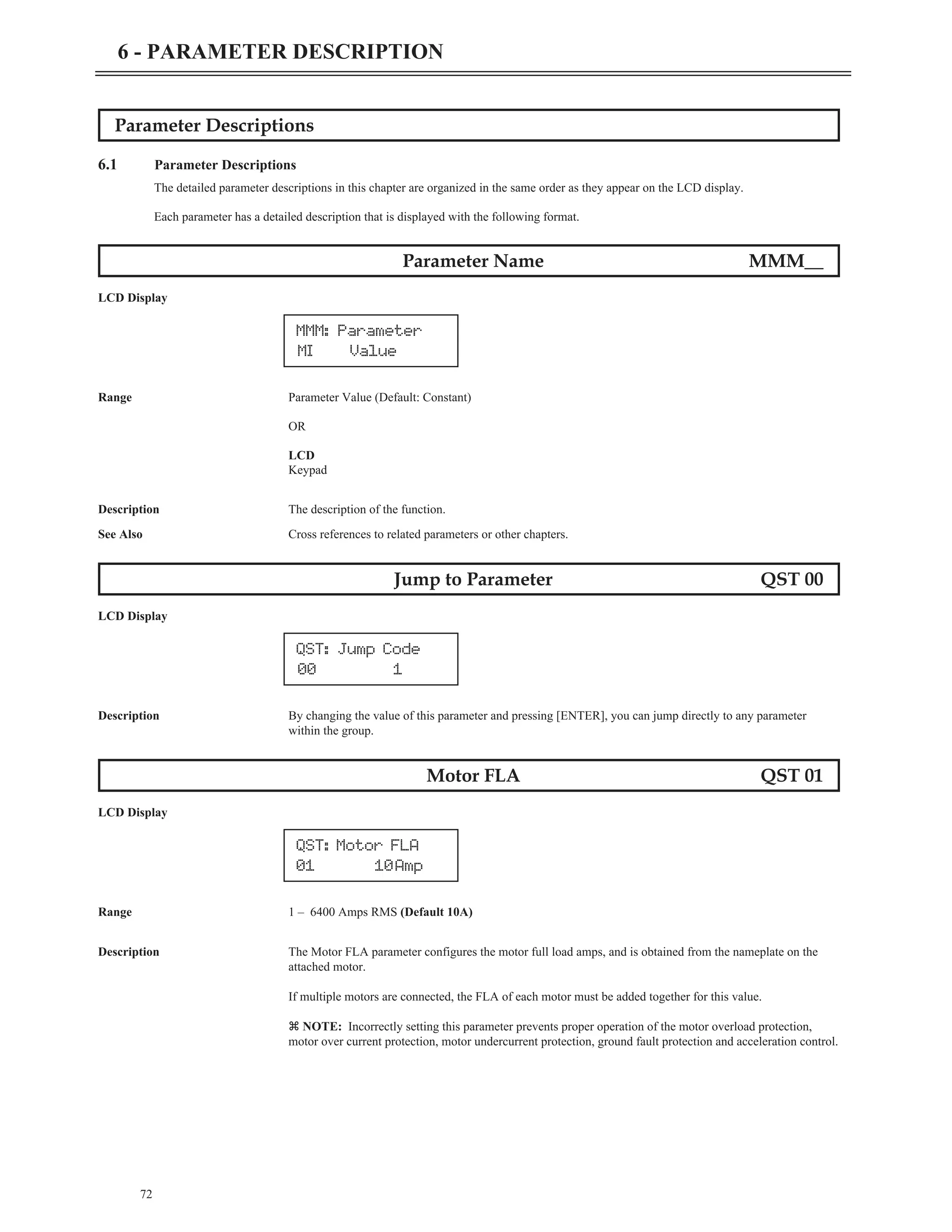 6 - PARAMETER DESCRIPTION

Parameter Descriptions

6.1 Parameter Descriptions

The detailed parameter descriptions in this chapter are organized in the same order as they appear on the LCD display.

Each parameter has a detailed description that is displayed with the following format.

Parameter Name MMM__

LCD Display

MMM: Parameter
MI Value

Range Parameter Value (Default: Constant)

OR

LCD
Keypad

Description The description of the function.

See Also Cross references to related parameters or other chapters.

Jump to Parameter QST 00

LCD Display

QST: Jump Code
00 1

Description By changing the value of this parameter and pressing [ENTER], you can jump directly to any parameter within the group.

Motor FLA QST 01

LCD Display

QST: Motor FLA
01 10Amp

Range 1 – 6400 Amps RMS (Default 10A)

Description The Motor FLA parameter configures the motor full load amps, and is obtained from the nameplate on the attached motor.

If multiple motors are connected, the FLA of each motor must be added together for this value.

⌘ NOTE: Incorrectly setting this parameter prevents proper operation of the motor overload protection, motor over current protection, motor undercurrent protection, ground fault protection and acceleration control.

72